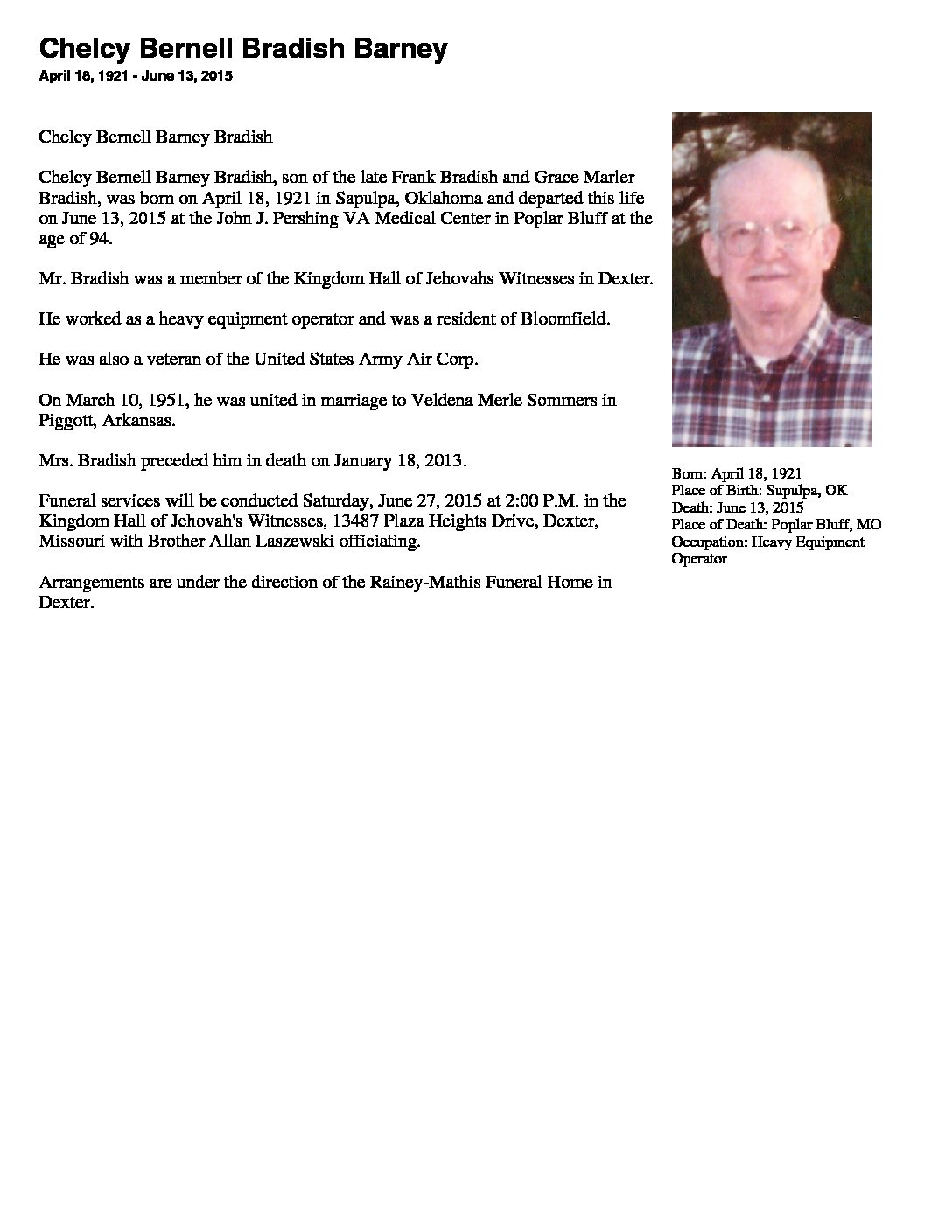 Chelcy Bernell Bradish Barney

April 18, 1921 - June 13, 2015

Chelcy Bernell Barney Bradish

Chelcy Bernell Barney Bradish, son of the late Frank Bradish and Grace Marler Bradish, was born on April 18, 1921 in Sapulpa, Oklahoma and departed this life on June 13, 2015 at the John J. Pershing VA Medical Center in Poplar Bluff at the age of 94.

Mr. Bradish was a member of the Kingdom Hall of Jehovahs Witnesses in Dexter.

He worked as a heavy equipment operator and was a resident of Bloomfield.

He was also a veteran of the United States Army Air Corp.

On March 10, 1951, he was united in marriage to Veldena Merle Sommers in Piggott, Arkansas.

Mrs. Bradish preceded him in death on January 18, 2013.

Funeral services will be conducted Saturday, June 27, 2015 at 2:00 P.M. in the Kingdom Hall of Jehovah's Witnesses, 13487 Plaza Heights Drive, Dexter, Missouri with Brother Allan Laszewski officiating.

Arrangements are under the direction of the Rainey-Mathis Funeral Home in Dexter.

Born: April 18, 1921
Place of Birth: Supulpa, OK
Death: June 13, 2015
Place of Death: Poplar Bluff, MO
Occupation: Heavy Equipment Operator